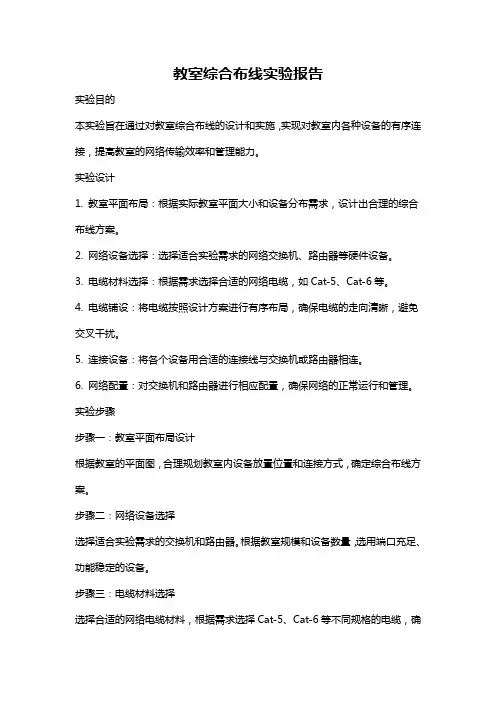 教室综合布线实验报告

实验目的

本实验旨在通过对教室综合布线的设计和实施，实现对教室内各种设备的有序连接，提高教室的网络传输效率和管理能力。

实验设计

1. 教室平面布局：根据实际教室平面大小和设备分布需求，设计出合理的综合布线方案。

2. 网络设备选择：选择适合实验需求的网络交换机、路由器等硬件设备。

3. 电缆材料选择：根据需求选择合适的网络电缆，如 Cat-5、Cat-6 等。

4. 电缆铺设：将电缆按照设计方案进行有序布局，确保电缆的走向清晰，避免交叉干扰。

5. 连接设备：将各个设备用合适的连接线与交换机或路由器相连。

6. 网络配置：对交换机和路由器进行相应配置，确保网络的正常运行和管理。

实验步骤

步骤一：教室平面布局设计

根据教室的平面图，合理规划教室内设备放置位置和连接方式，确定综合布线方案。

步骤二：网络设备选择

选择适合实验需求的交换机和路由器。根据教室规模和设备数量，选用端口充足、功能稳定的设备。

步骤三：电缆材料选择

选择合适的网络电缆材料，根据需求选择 Cat-5、Cat-6 等不同规格的电缆，确